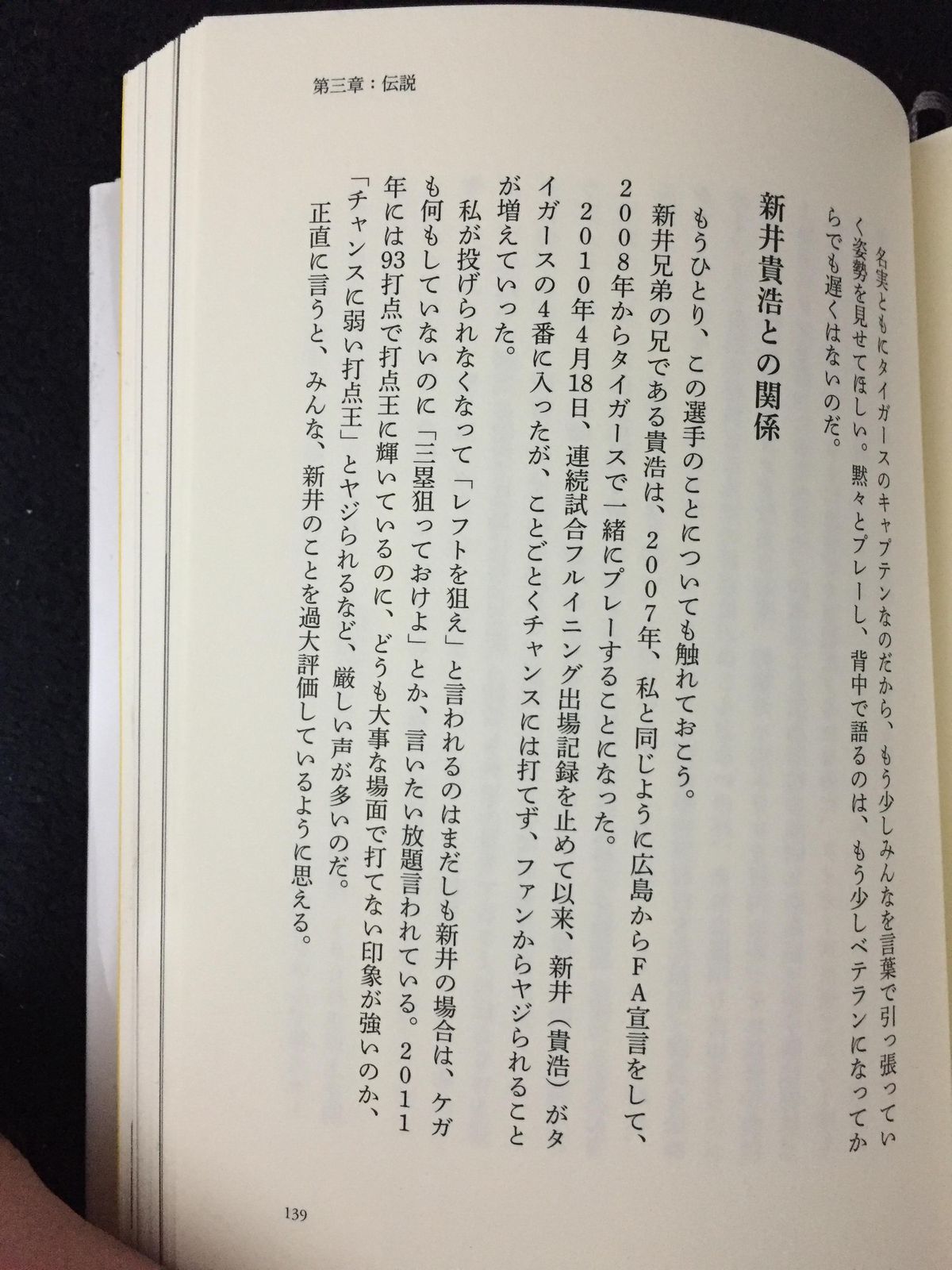 第三章：伝説

名実ともにタイガースのキャプテンなのだから、もう少しみんなを言葉で引っ張っていく姿勢を見せてほしい。黙々とプレーし、背中で語るのは、もう少しベテランになってからでも遅くはないのだ。

新井貴浩との関係

もうひとり、この選手のことについても触れておこう。

新井兄弟の兄である貴浩は、2007年、私と同じように広島からFA宣言をして、2008年からタイガースで一緒にプレーすることになった。

2010年4月18日、連続試合フルイニング出場記録を止めて以来、新井（貴浩）がタイガースの4番に入ったが、ことごとくチャンスには打てず、ファンからヤジられることが増えていった。

私が投げられなくなって「レフトを狙え」と言われるのはまだしも新井の場合は、ケガも何もしていないのに「三塁狙っておけよ」とか、言いたい放題言われている。2011年には93打点で打点王に輝いているのに、どうも大事な場面で打てない印象が強いのか、「チャンスに弱い打点王」とヤジられるなど、厳しい声が多いのだ。

正直に言うと、みんな、新井のことを過大評価しているように思える。

139